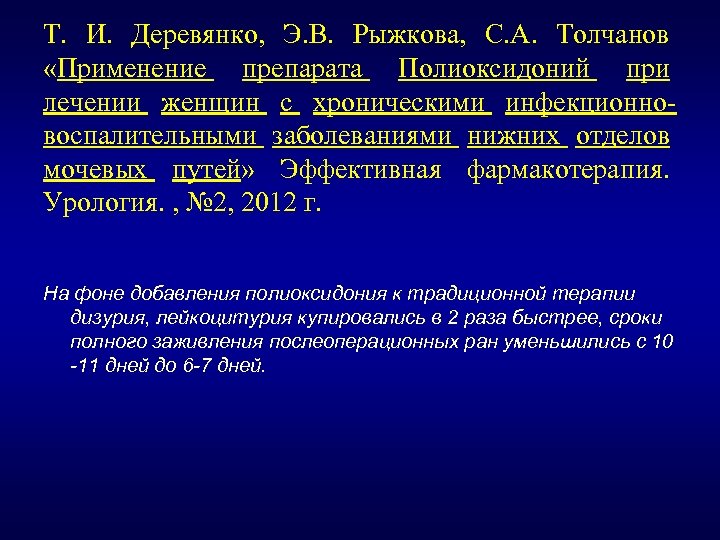 Т. И. Деревянко, Э.В. Рыжкова, С.А. Толчанов «Применение препарата Полиоксидоний при лечении женщин с хроническими инфекционно-воспалительными заболеваниями нижних отделов мочевых путей» Эффективная фармакотерапия. Урология. , №2, 2012 г.

На фоне добавления полиоксидония к традиционной терапии дизурия, лейкоцитурия купировались в 2 раза быстрее, сроки полного заживления послеоперационных ран уменьшились с 10 -11 дней до 6-7 дней.